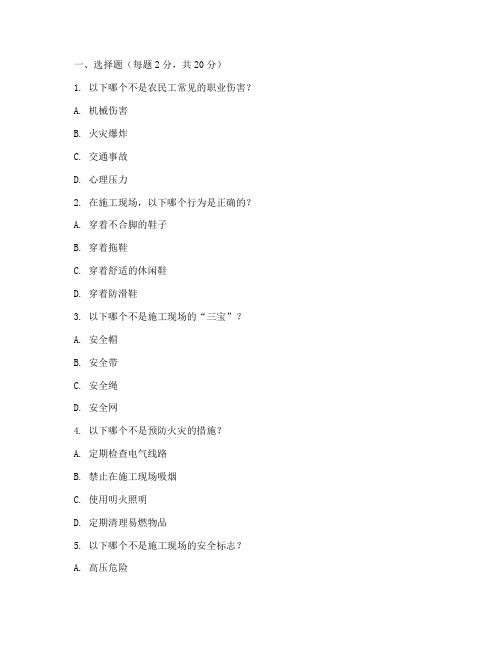 一、选择题（每题 2 分，共 20 分）

1. 以下哪个不是农民工常见的职业伤害？

A. 机械伤害

B. 火灾爆炸

C. 交通事故

D. 心理压力

2. 在施工现场，以下哪个行为是正确的？

A. 穿着不合脚的鞋子

B. 穿着拖鞋

C. 穿着舒适的休闲鞋

D. 穿着防滑鞋

3. 以下哪个不是施工现场的“三宝”？

A. 安全帽

B. 安全带

C. 安全绳

D. 安全网

4. 以下哪个不是预防火灾的措施？

A. 定期检查电气线路

B. 禁止在施工现场吸烟

C. 使用明火照明

D. 定期清理易燃物品

5. 以下哪个不是施工现场的安全标志？

A. 高压危险